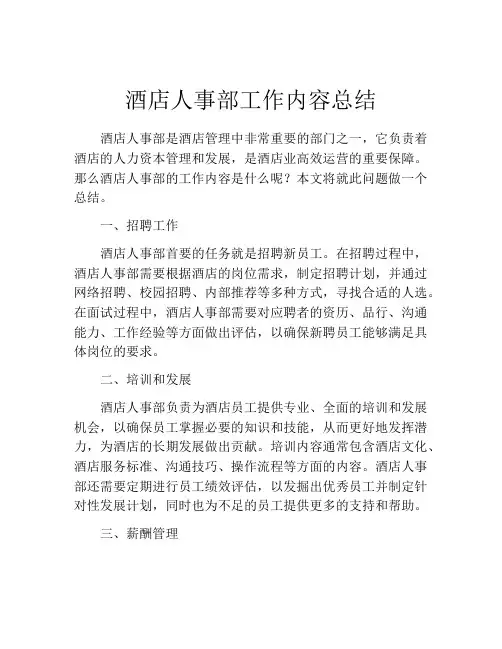 酒店人事部工作内容总结

酒店人事部是酒店管理中非常重要的部门之一，它负责着酒店的人力资本管理和发展，是酒店业高效运营的重要保障。那么酒店人事部的工作内容是什么呢？本文将就此问题做一个总结。

一、招聘工作

酒店人事部首要的任务就是招聘新员工。在招聘过程中，酒店人事部需要根据酒店的岗位需求，制定招聘计划，并通过网络招聘、校园招聘、内部推荐等多种方式，寻找合适的人选。在面试过程中，酒店人事部需要对应聘者的资历、品行、沟通能力、工作经验等方面做出评估，以确保新聘员工能够满足具体岗位的要求。

二、培训和发展

酒店人事部负责为酒店员工提供专业、全面的培训和发展机会，以确保员工掌握必要的知识和技能，从而更好地发挥潜力，为酒店的长期发展做出贡献。培训内容通常包含酒店文化、酒店服务标准、沟通技巧、操作流程等方面的内容。酒店人事部还需要定期进行员工绩效评估，以发掘出优秀员工并制定针对性发展计划，同时也为不足的员工提供更多的支持和帮助。

三、薪酬管理